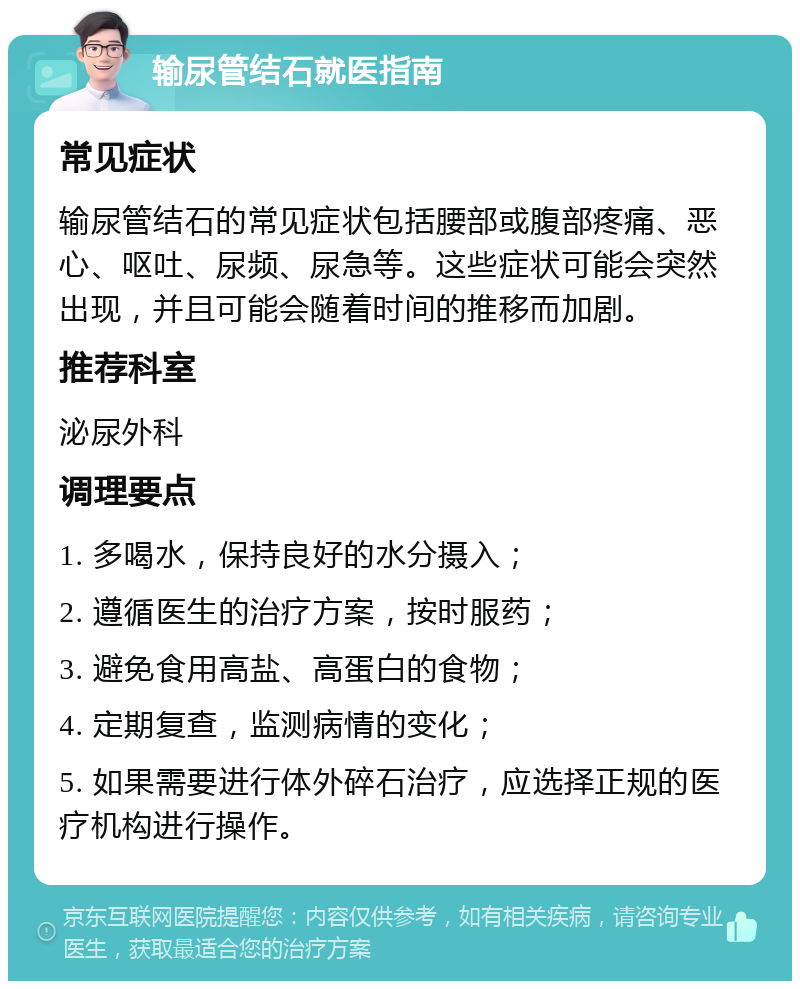 输尿管结石就医指南

常见症状

输尿管结石的常见症状包括腰部或腹部疼痛、恶心、呕吐、尿频、尿急等。这些症状可能会突然出现，并且可能会随着时间的推移而加剧。

推荐科室

泌尿外科

调理要点

1. 多喝水，保持良好的水分摄入；

2. 遵循医生的治疗方案，按时服药；

3. 避免食用高盐、高蛋白的食物；

4. 定期复查，监测病情的变化；

5. 如果需要进行体外碎石治疗，应选择正规的医疗机构进行操作。

京东互联网医院提醒您：内容仅供参考，如有相关疾病，请咨询专业医生，获取最适合您的治疗方案